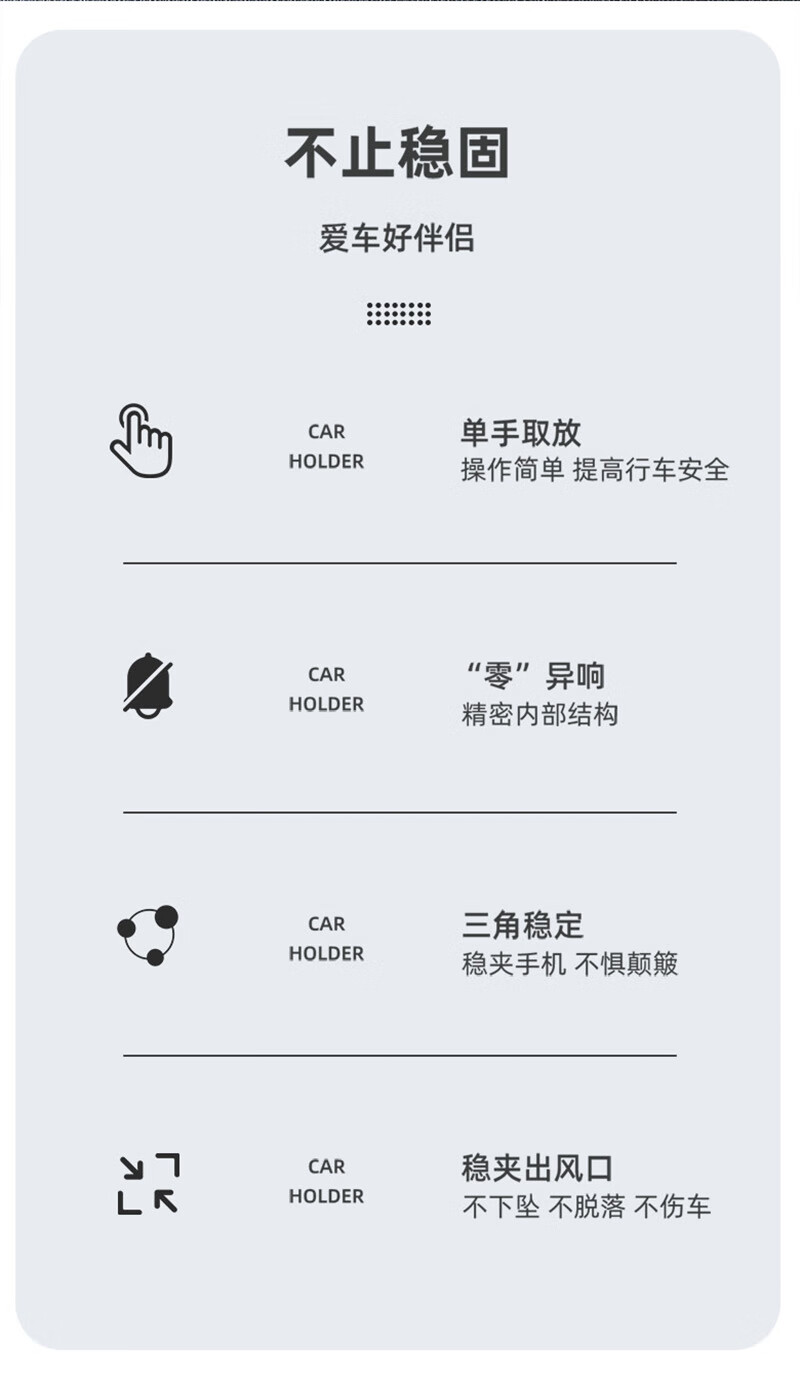 不止稳固

爱车好伴侣

CAR HOLDER

单手取放
操作简单 提高行车安全

CAR HOLDER

“零”异响
精密内部结构

CAR HOLDER

三角稳定
稳夹手机 不惧颠簸

CAR HOLDER

稳夹出风口
不下坠 不脱落 不伤车